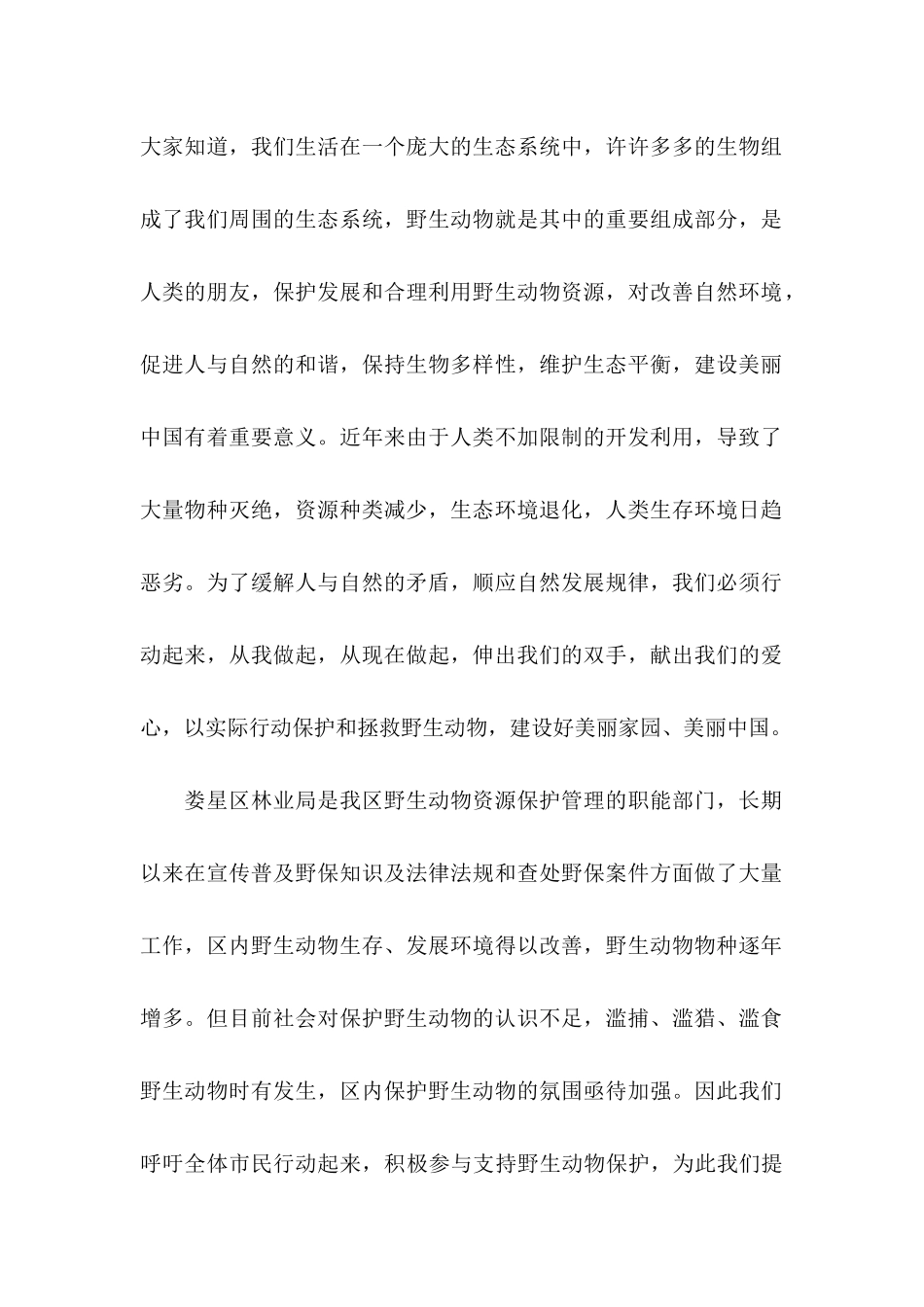 大家知道，我们生活在一个庞大的生态系统中，许许多多的生物组成了我们周围的生态系统，野生动物就是其中的重要组成部分，是人类的朋友，保护发展和合理利用野生动物资源，对改善自然环境，促进人与自然的和谐，保持生物多样性，维护生态平衡，建设美丽中国有着重要意义。近年来由于人类不加限制的开发利用，导致了大量物种灭绝，资源种类减少，生态环境退化，人类生存环境日趋恶劣。为了缓解人与自然的矛盾，顺应自然发展规律，我们必须行动起来，从我做起，从现在做起，伸出我们的双手，献出我们的爱心，以实际行动保护和拯救野生动物，建设好美丽家园、美丽中国。

娄星区林业局是我区野生动物资源保护管理的职能部门，长期以来在宣传普及野保知识及法律法规和查处野保案件方面做了大量工作，区内野生动物生存、发展环境得以改善，野生动物物种逐年增多。但目前社会对保护野生动物的认识不足，滥捕、滥猎、滥食野生动物时有发生，区内保护野生动物的氛围亟待加强。因此我们呼吁全体市民行动起来，积极参与支持野生动物保护，为此我们提